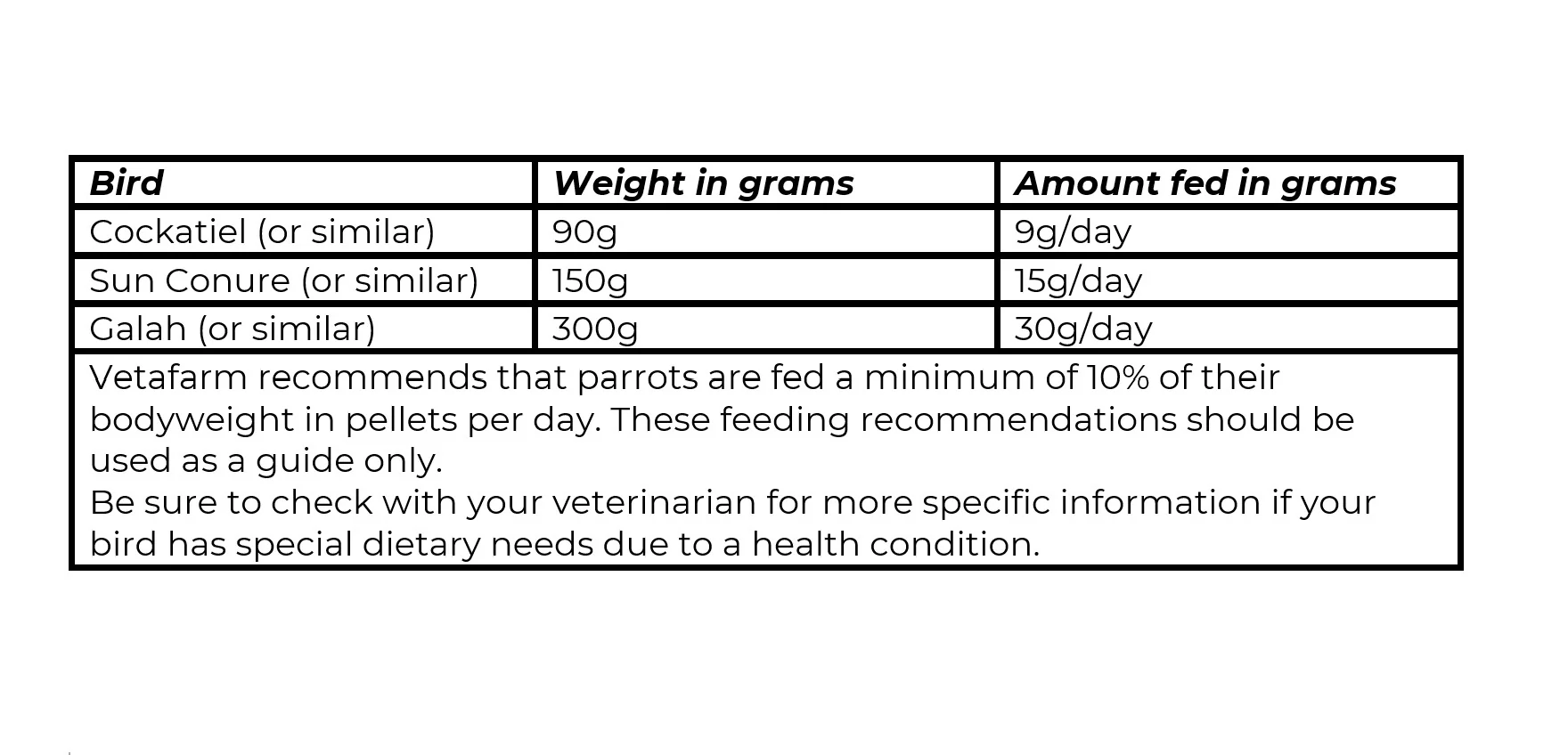 | Bird | Weight in grams | Amount fed in grams |
|---|---|---|
| Cockatiel (or similar) | 90g | 9g/day |
| Sun Conure (or similar) | 150g | 15g/day |
| Galah (or similar) | 300g | 30g/day |

Vetafarm recommends that parrots are fed a minimum of 10% of their bodyweight in pellets per day. These feeding recommendations should be used as a guide only.
Be sure to check with your veterinarian for more specific information if your bird has special dietary needs due to a health condition.